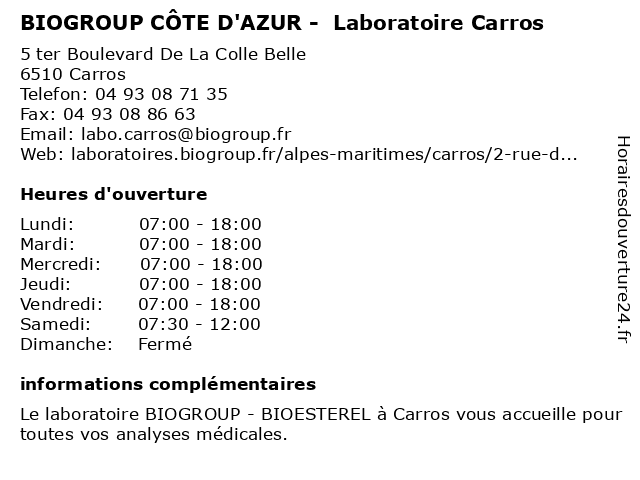 BIOGROUP CÔTE D'AZUR - Laboratoire Carros

5 ter Boulevard De La Colle Belle
6510 Carros
Telefon: 04 93 08 71 35
Fax: 04 93 08 86 63
Email: labo.carros@biogroup.fr
Web: laboratoires.biogroup.fr/alpes-maritimes/carros/2-rue-d...

Heures d'ouverture

| | |
|---|---|
| Lundi: | 07:00 - 18:00 |
| Mardi: | 07:00 - 18:00 |
| Mercredi: | 07:00 - 18:00 |
| Jeudi: | 07:00 - 18:00 |
| Vendredi: | 07:00 - 18:00 |
| Samedi: | 07:30 - 12:00 |
| Dimanche: | Fermé |

informations complémentaires

Le laboratoire BIOGROUP - BIOESTEREL à Carros vous accueille pour toutes vos analyses médicales.

Horairesdouverture24.fr